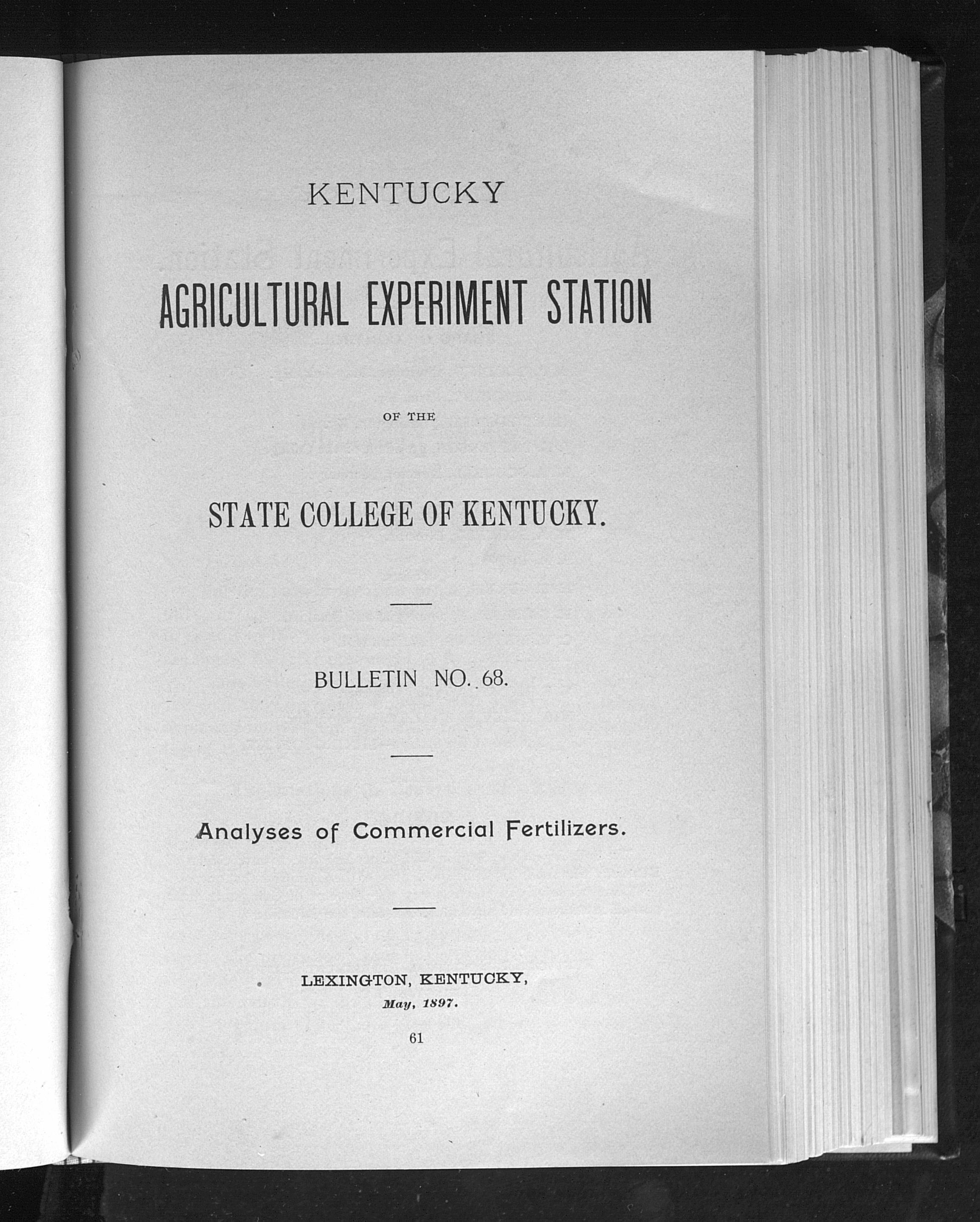 KENTUCKY

AGRICULTURAL EXPERIMENT STATION

OF THE

STATE COLLEGE OF KENTUCKY.

BULLETIN NO. 68.

Analyses of Commercial Fertilizers.

LEXINGTON, KENTUCKY,
May, 1897.

61